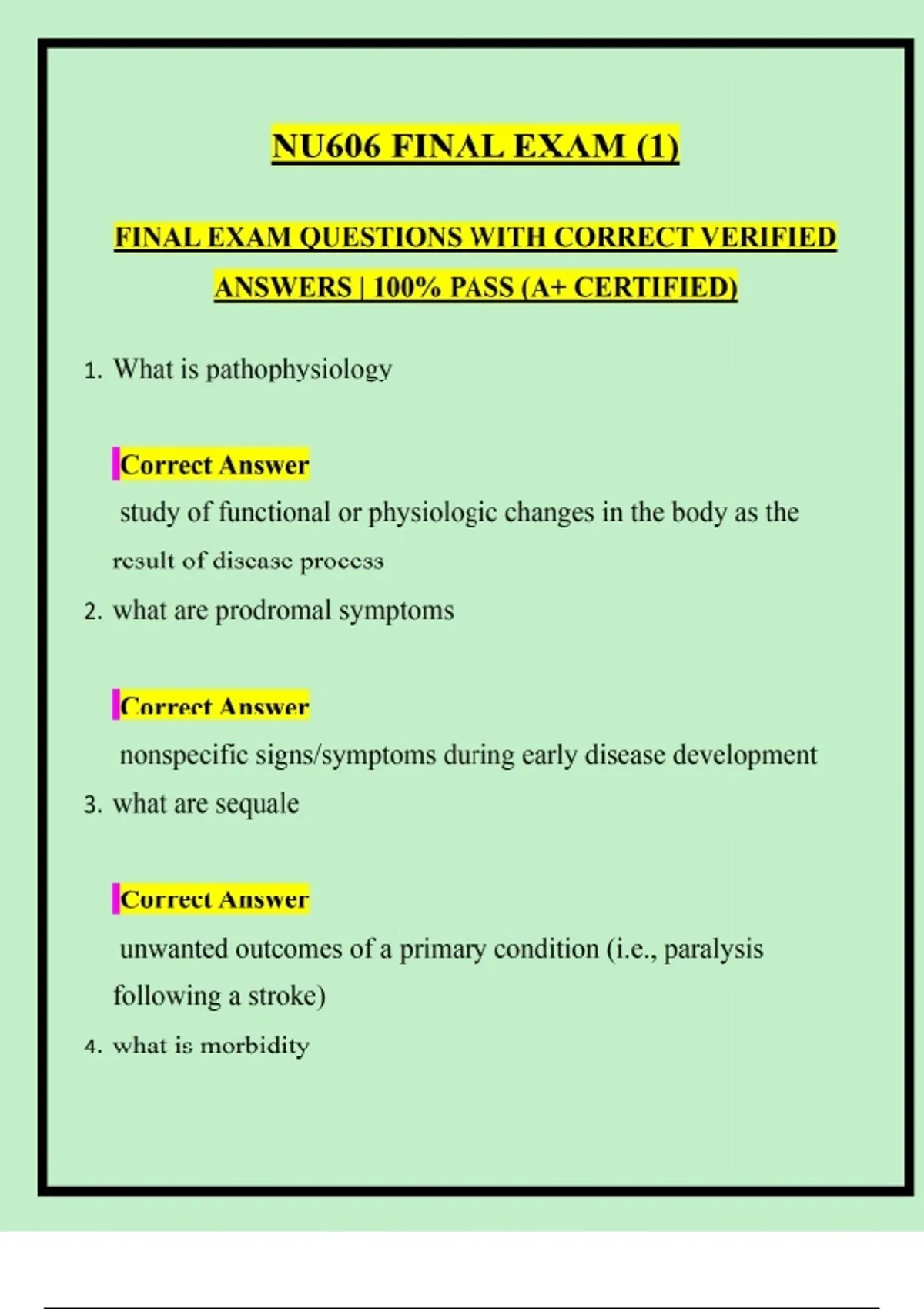 NU606 FINAL EXAM (1)

FINAL EXAM QUESTIONS WITH CORRECT VERIFIED ANSWERS | 100% PASS (A+ CERTIFIED)

1. What is pathophysiology

Correct Answer

study of functional or physiologic changes in the body as the result of disease process

2. what are prodromal symptoms

Correct Answer

nonspecific signs/symptoms during early disease development

3. what are sequale

Correct Answer

unwanted outcomes of a primary condition (i.e., paralysis following a stroke)

4. what is morbidity